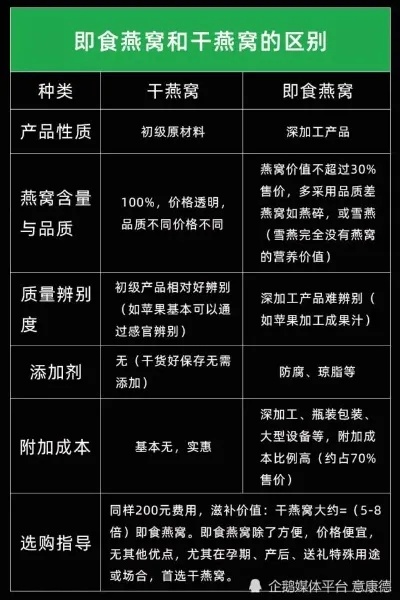 即食燕窝和干燕窝的区别

| 种类 | 干燕窝 | 即食燕窝 |
|---|---|---|
| 产品性质 | 初级原材料 | 深加工产品 |
| 燕窝含量与品质 | 100%，价格透明，品质不同价格不同 | 燕窝价值不超过30%售价，多采用品质差燕窝如燕碎，或雪燕（雪燕完全没有燕窝的营养价值） |
| 质量辨别度 | 初级产品相对好辨别（如苹果基本可以通过感官辨别） | 深加工产品难辨别（如苹果加工成果汁） |
| 添加剂 | 无（干货好保存无需添加） | 防腐、琼脂等 |
| 附加成本 | 基本无，实惠 | 深加工、瓶装包装、大型设备等，附加成本比例高（约占70%售价） |
| 选购指导 | 同样200元费用，滋补价值：干燕窝大约=（5-8倍）即食燕窝。即食燕窝除了方便，价格便宜，无其他优点，尤其在孕期、产后、送礼特殊用途或场合，首选干燕窝。 | |

企鹅媒体平台 意康德